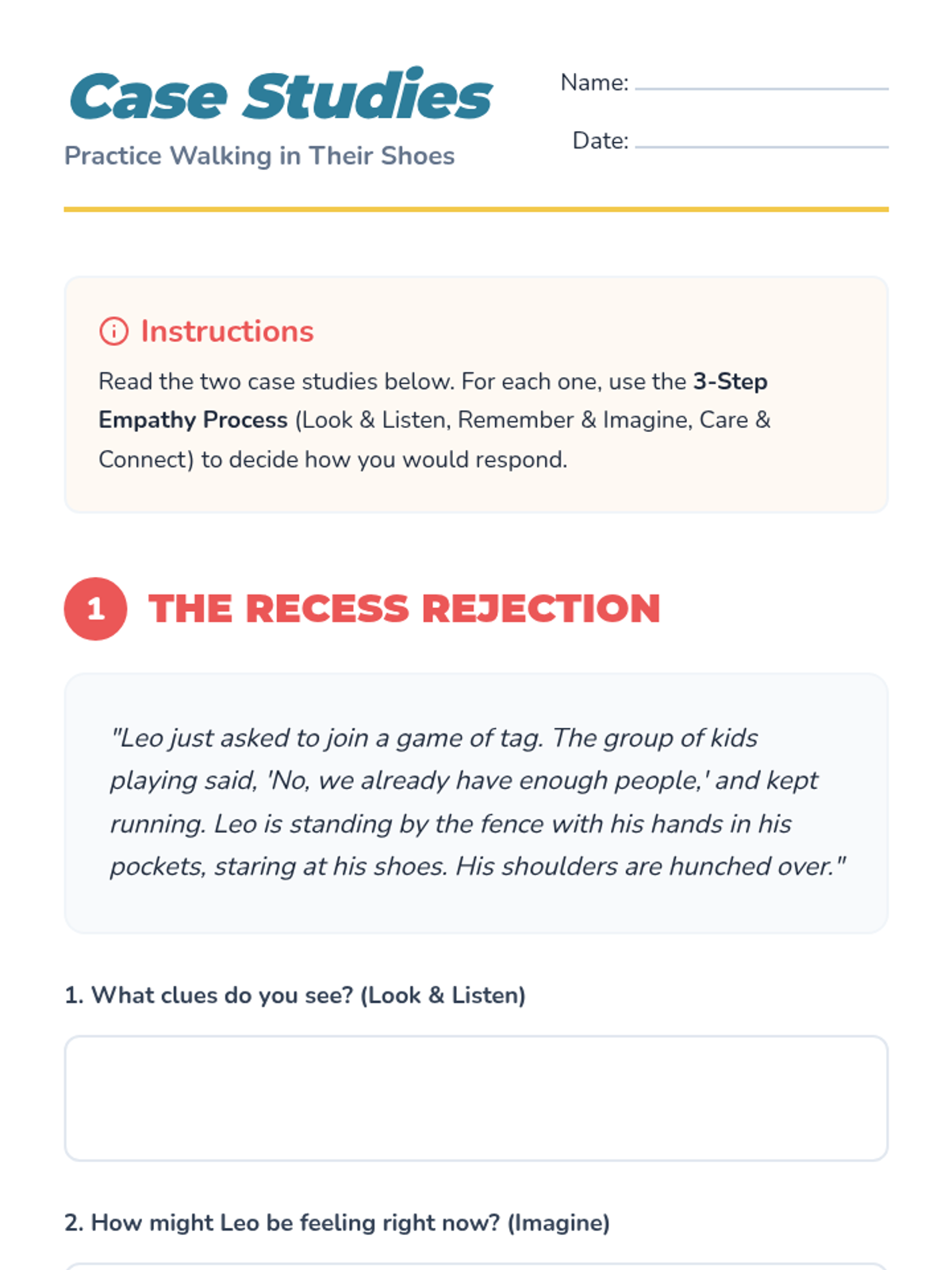 Case Studies

Practice Walking in Their Shoes

Name:

Date:

Instructions

Read the two case studies below. For each one, use the 3-Step Empathy Process (Look & Listen, Remember & Imagine, Care & Connect) to decide how you would respond.

1 THE RECESS REJECTION

"Leo just asked to join a game of tag. The group of kids playing said, 'No, we already have enough people,' and kept running. Leo is standing by the fence with his hands in his pockets, staring at his shoes. His shoulders are hunched over."

1. What clues do you see? (Look & Listen)

2. How might Leo be feeling right now? (Imagine)